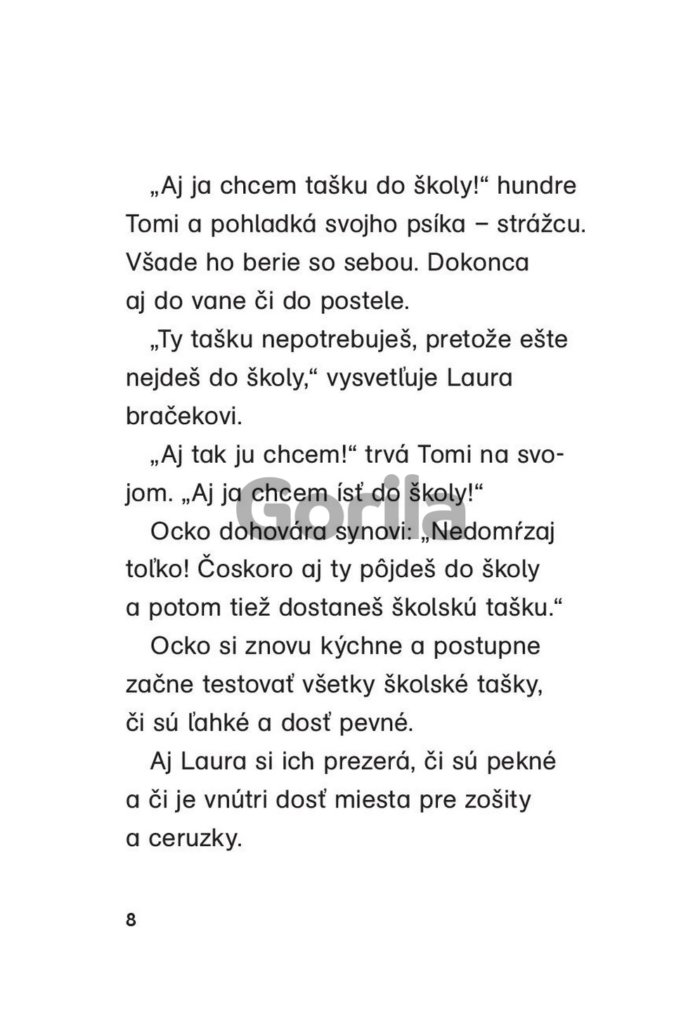 „Aj ja chcem tašku do školy!“ hundre Tomi a pohladká svojho psíka – strážcu. Všade ho berie so sebou. Dokonca aj do vane či do postele.

„Ty tašku nepotrebuješ, pretože ešte nejdeš do školy,“ vysvetľuje Laura bračekovi.

„Aj tak ju chcem!“ trvá Tomi na svojom. „Aj ja chcem ísť do školy!“

Gorila

Ocko dohovára synovi: „Nedomŕzaj toľko! Čoskoro aj ty pôjdeš do školy a potom tiež dostaneš školskú tašku.“

Ocko si znovu kýchne a postupne začne testovať všetky školské tašky, či sú ľahké a dosť pevné.

Aj Laura si ich prezerá, či sú pekné a či je vnútri dosť miesta pre zošity a ceruzky.

8